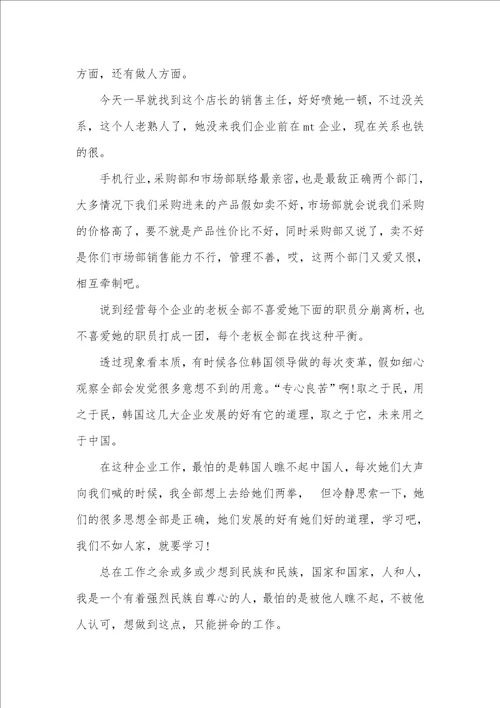 方面，还有做人方面。

今天一早就找到这个店长的销售主任，好好喷她一顿，不过没关系，这个人老熟人了，她没来我们企业前在mt企业，现在关系也铁的很。

手机行业，采购部和市场部联络最亲密，也是最敌正确两个部门，大多情况下我们采购进来的产品假如卖不好，市场部就会说我们采购的价格高了，要不就是产品性价比不好，同时采购部又说了，卖不好是你们市场部销售能力不行，管理不善，哎，这两个部门又爱又恨，相互牵制吧。

说到经营每个企业的老板全部不喜爱她下面的职员分崩离析，也不喜爱她的职员打成一团，每个老板全部在找这种平衡。

透过现象看本质，有时候各位韩国领导做的每次变革，假如细心观察全部会发觉很多意想不到的用意。“专心良苦”啊！取之于民，用之于民，韩国这几大企业发展的好有它的道理，取之于它，未来用之于中国。

在这种企业工作，最怕的是韩国人瞧不起中国人，每次她们大声向我们喊的时候，我全部想上去给她们两拳， 但冷静思索一下，她们的很多思想全部是正确，她们发展的好有她们好的道理，学习吧，我们不如人家，就要学习！

总在工作之余或多或少想到民族和民族，国家和国家，人和人，我是一个有着强烈民族自尊心的人，最怕的是被他人瞧不起，不被他人认可，想做到这点，只能拼命的工作。